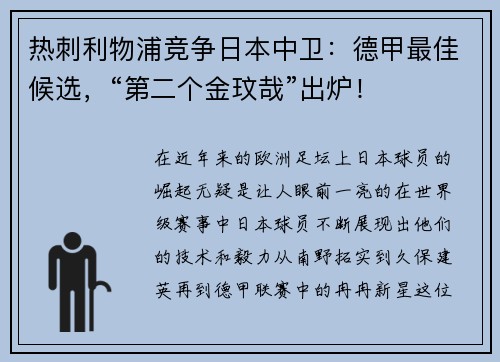 热刺利物浦竞争日本中卫：德甲最佳候选，“第二个金玟哉”出炉！

在近年来的欧洲足坛上日本球员的崛起无疑是让人眼前一亮的在世界级赛事中日本球员不断展现出他们的技术和毅力从南野拓实到久保建英再到德甲联赛中的冉冉新星这位